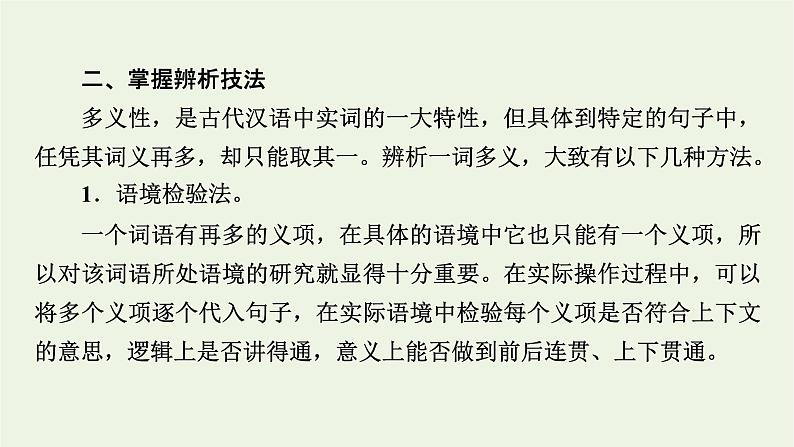 二、掌握辨析技法

多义性，是古代汉语中实词的一大特性，但具体到特定的句子中，任凭其词义再多，却只能取其一。辨析一词多义，大致有以下几种方法。

1．语境检验法。

一个词语有再多的义项，在具体的语境中它也只能有一个义项，所以对该词语所处语境的研究就显得十分重要。在实际操作过程中，可以将多个义项逐个代入句子，在实际语境中检验每个义项是否符合上下文的意思，逻辑上是否讲得通，意义上能否做到前后连贯、上下贯通。